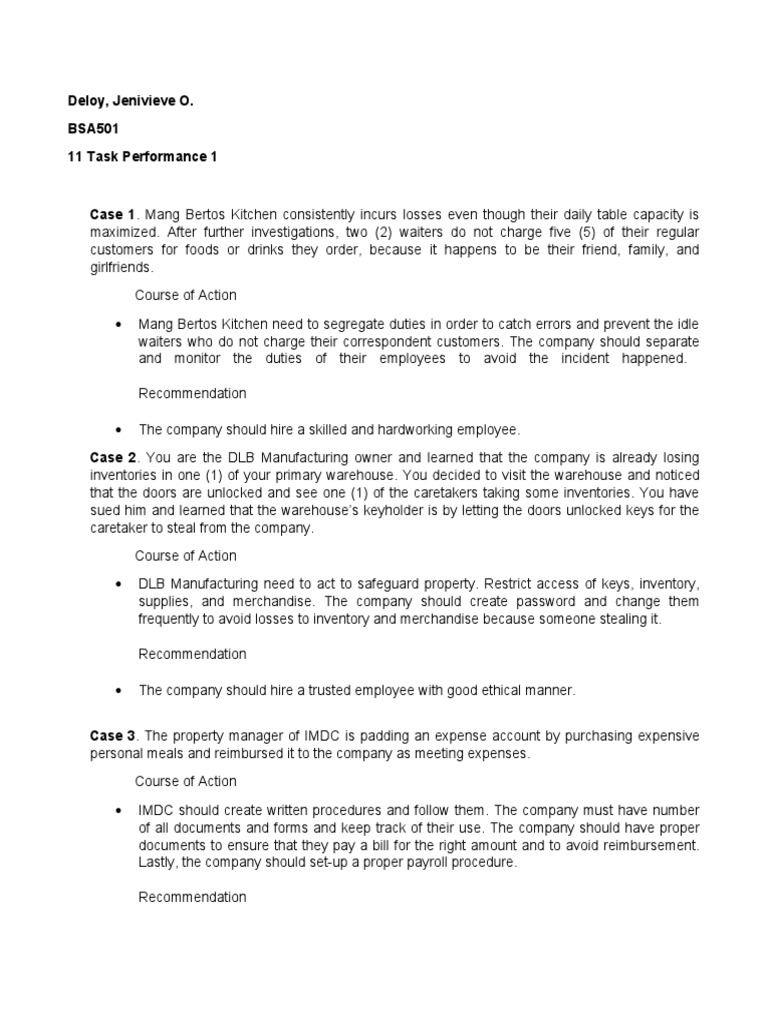 Deloy, Jenivieve O.

BSA501

11 Task Performance 1

Case 1. Mang Bertos Kitchen consistently incurs losses even though their daily table capacity is maximized. After further investigations, two (2) waiters do not charge five (5) of their regular customers for foods or drinks they order, because it happens to be their friend, family, and girlfriends.

Course of Action

• Mang Bertos Kitchen need to segregate duties in order to catch errors and prevent the idle waiters who do not charge their correspondent customers. The company should separate and monitor the duties of their employees to avoid the incident happened.

Recommendation

• The company should hire a skilled and hardworking employee.

Case 2. You are the DLB Manufacturing owner and learned that the company is already losing inventories in one (1) of your primary warehouse. You decided to visit the warehouse and noticed that the doors are unlocked and see one (1) of the caretakers taking some inventories. You have sued him and learned that the warehouse's keyholder is by letting the doors unlocked keys for the caretaker to steal from the company.

Course of Action

• DLB Manufacturing need to act to safeguard property. Restrict access of keys, inventory, supplies, and merchandise. The company should create password and change them frequently to avoid losses to inventory and merchandise because someone stealing it.

Recommendation

• The company should hire a trusted employee with good ethical manner.

Case 3. The property manager of IMDC is padding an expense account by purchasing expensive personal meals and reimbursed it to the company as meeting expenses.

Course of Action

• IMDC should create written procedures and follow them. The company must have number of all documents and forms and keep track of their use. The company should have proper documents to ensure that they pay a bill for the right amount and to avoid reimbursement. Lastly, the company should set-up a proper payroll procedure.

Recommendation